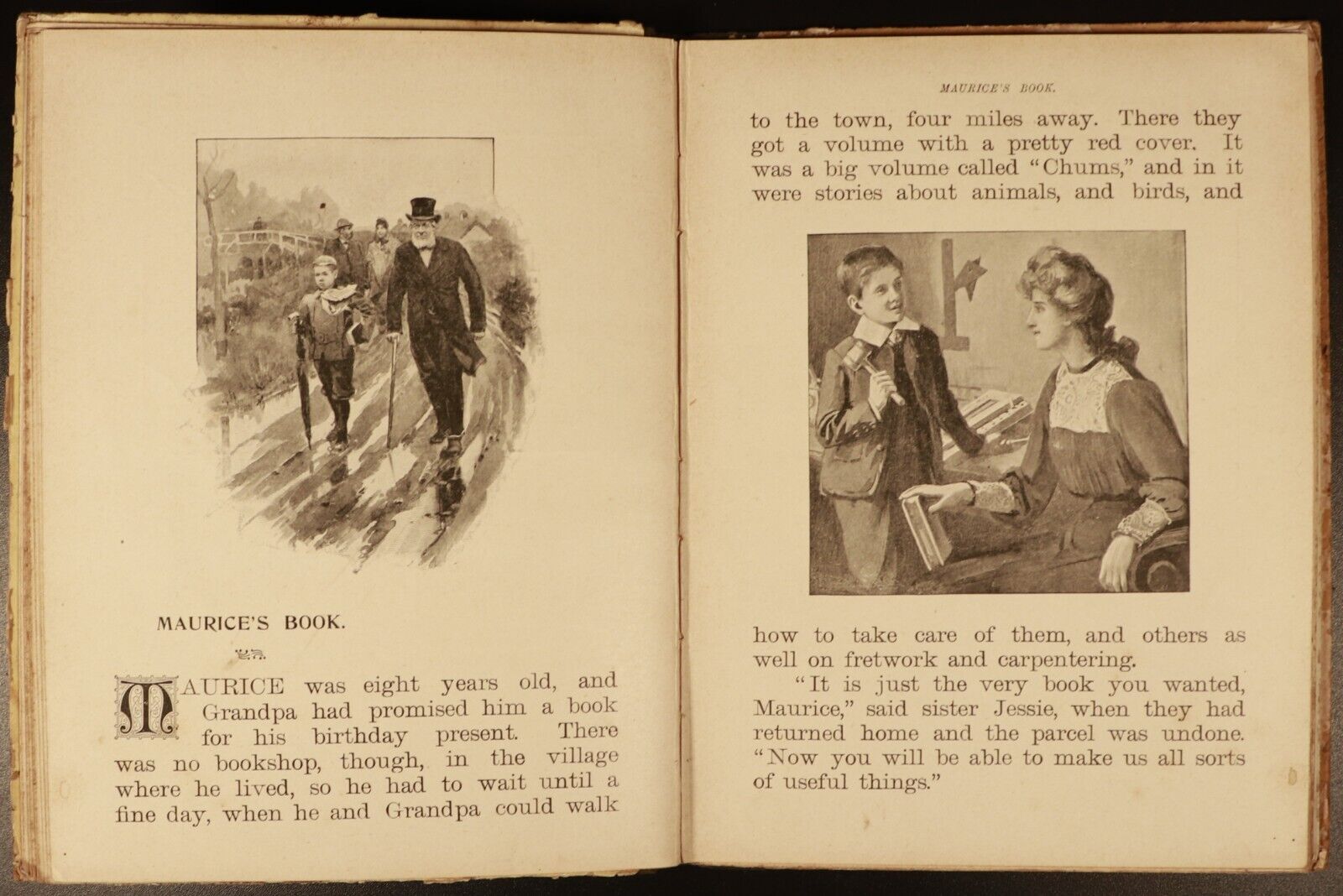 MAURICE'S BOOK.

MAURICE was eight years old, and Grandpa had promised him a book for his birthday present. There was no bookshop, though, in the village where he lived, so he had to wait until a fine day, when he and Grandpa could walk

MAURICE'S BOOK.

to the town, four miles away. There they got a volume with a pretty red cover. It was a big volume called "Chums," and in it were stories about animals, and birds, and

how to take care of them, and others as well on fretwork and carpentering.

"It is just the very book you wanted, Maurice," said sister Jessie, when they had returned home and the parcel was undone. "Now you will be able to make us all sorts of useful things."